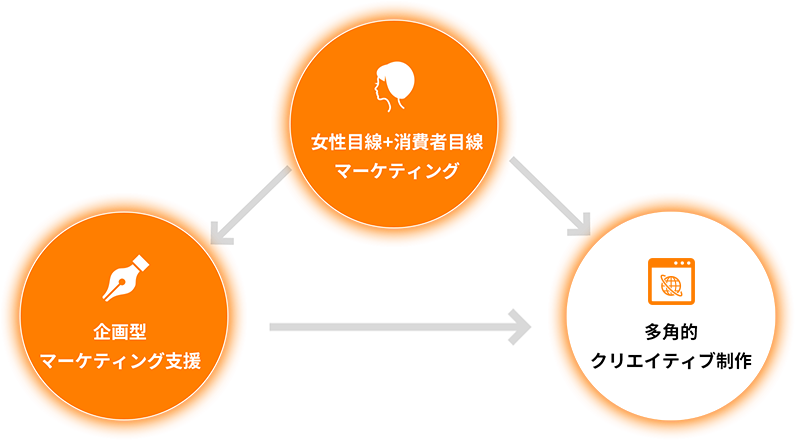 女性目線+消費者目線
マーケティング

企画型
マーケティング支援

多角的
クリエイティブ制作